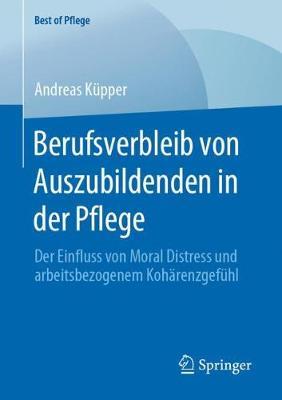 Best of Pflege

Andreas Küpper

Berufsverbleib von Auszubildenden in der Pflege

Der Einfluss von Moral Distress und arbeitsbezogenem Kohärenzgefühl

Springer